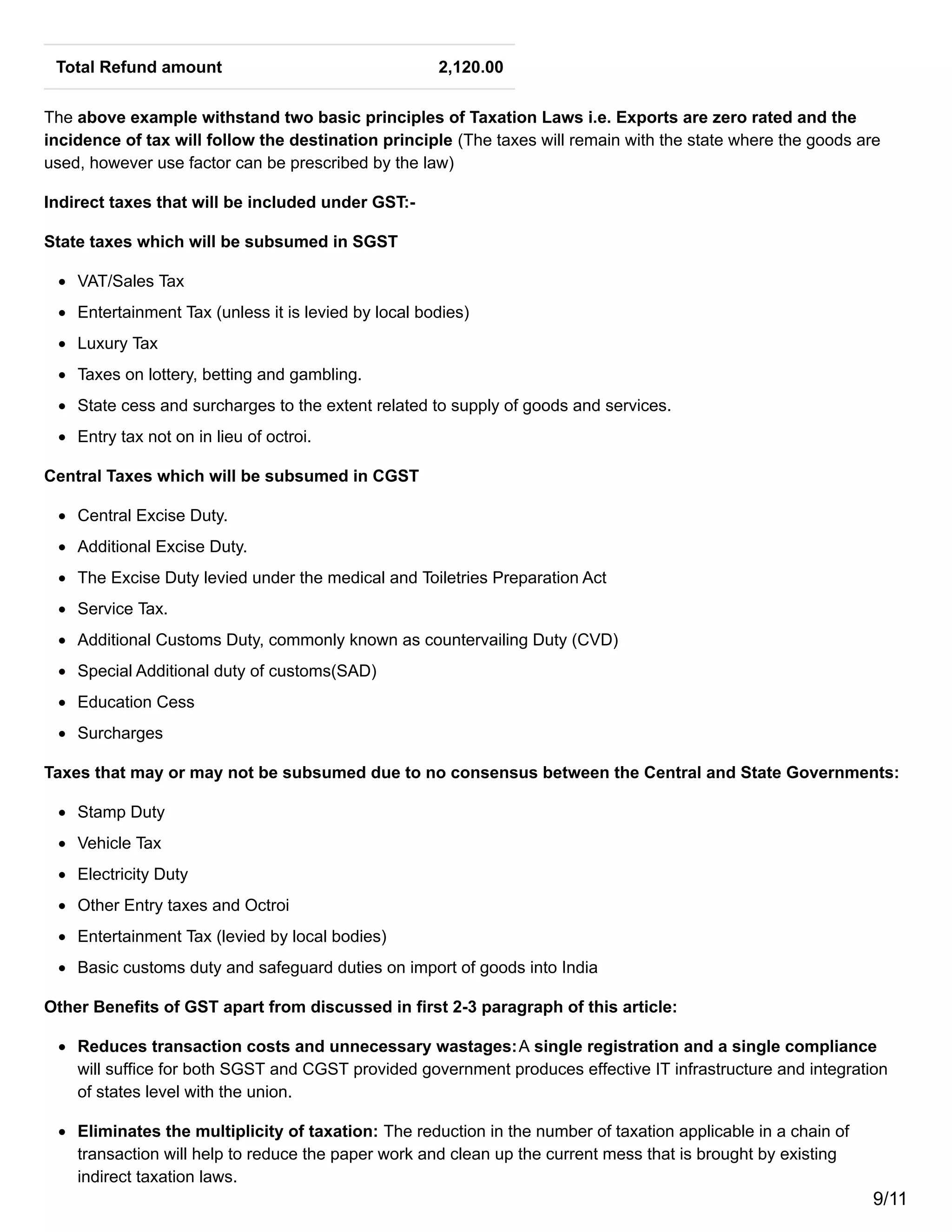 | Total Refund amount | 2,120.00 |
|---|---|

The above example withstand two basic principles of Taxation Laws i.e. Exports are zero rated and the incidence of tax will follow the destination principle (The taxes will remain with the state where the goods are used, however use factor can be prescribed by the law)

Indirect taxes that will be included under GST:-

State taxes which will be subsumed in SGST

- VAT/Sales Tax
- Entertainment Tax (unless it is levied by local bodies)
- Luxury Tax
- Taxes on lottery, betting and gambling.
- State cess and surcharges to the extent related to supply of goods and services.
- Entry tax not on in lieu of octroi.

Central Taxes which will be subsumed in CGST

- Central Excise Duty.
- Additional Excise Duty.
- The Excise Duty levied under the medical and Toiletries Preparation Act
- Service Tax.
- Additional Customs Duty, commonly known as countervailing Duty (CVD)
- Special Additional duty of customs(SAD)
- Education Cess
- Surcharges

Taxes that may or may not be subsumed due to no consensus between the Central and State Governments:

- Stamp Duty
- Vehicle Tax
- Electricity Duty
- Other Entry taxes and Octroi
- Entertainment Tax (levied by local bodies)
- Basic customs duty and safeguard duties on import of goods into India

Other Benefits of GST apart from discussed in first 2-3 paragraph of this article:

- Reduces transaction costs and unnecessary wastages: A single registration and a single compliance will suffice for both SGST and CGST provided government produces effective IT infrastructure and integration of states level with the union.

- Eliminates the multiplicity of taxation: The reduction in the number of taxation applicable in a chain of transaction will help to reduce the paper work and clean up the current mess that is brought by existing indirect taxation laws.

9/11